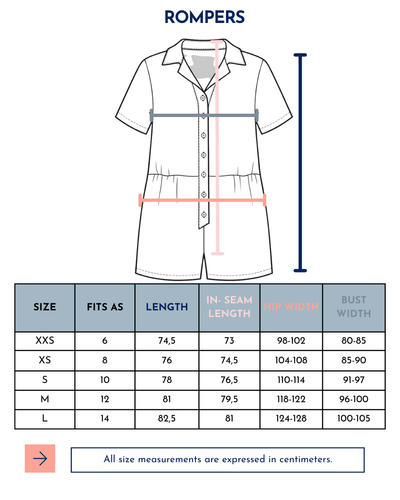 ROMPERS

| SIZE | FITS AS | LENGTH | IN- SEAM LENGTH | HIP WIDTH | BUST WIDTH |
|---|---|---|---|---|---|
| XXS | 6 | 74,5 | 73 | 98-102 | 80-85 |
| XS | 8 | 76 | 74,5 | 104-108 | 85-90 |
| S | 10 | 78 | 76,5 | 110-114 | 91-97 |
| M | 12 | 81 | 79,5 | 118-122 | 96-100 |
| L | 14 | 82,5 | 81 | 124-128 | 100-105 |

All size measurements are expressed in centimeters.